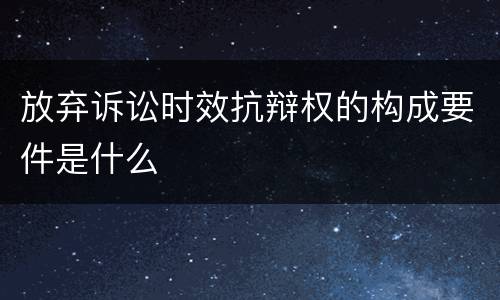 放弃诉讼时效抗辩权的构成要件是什么